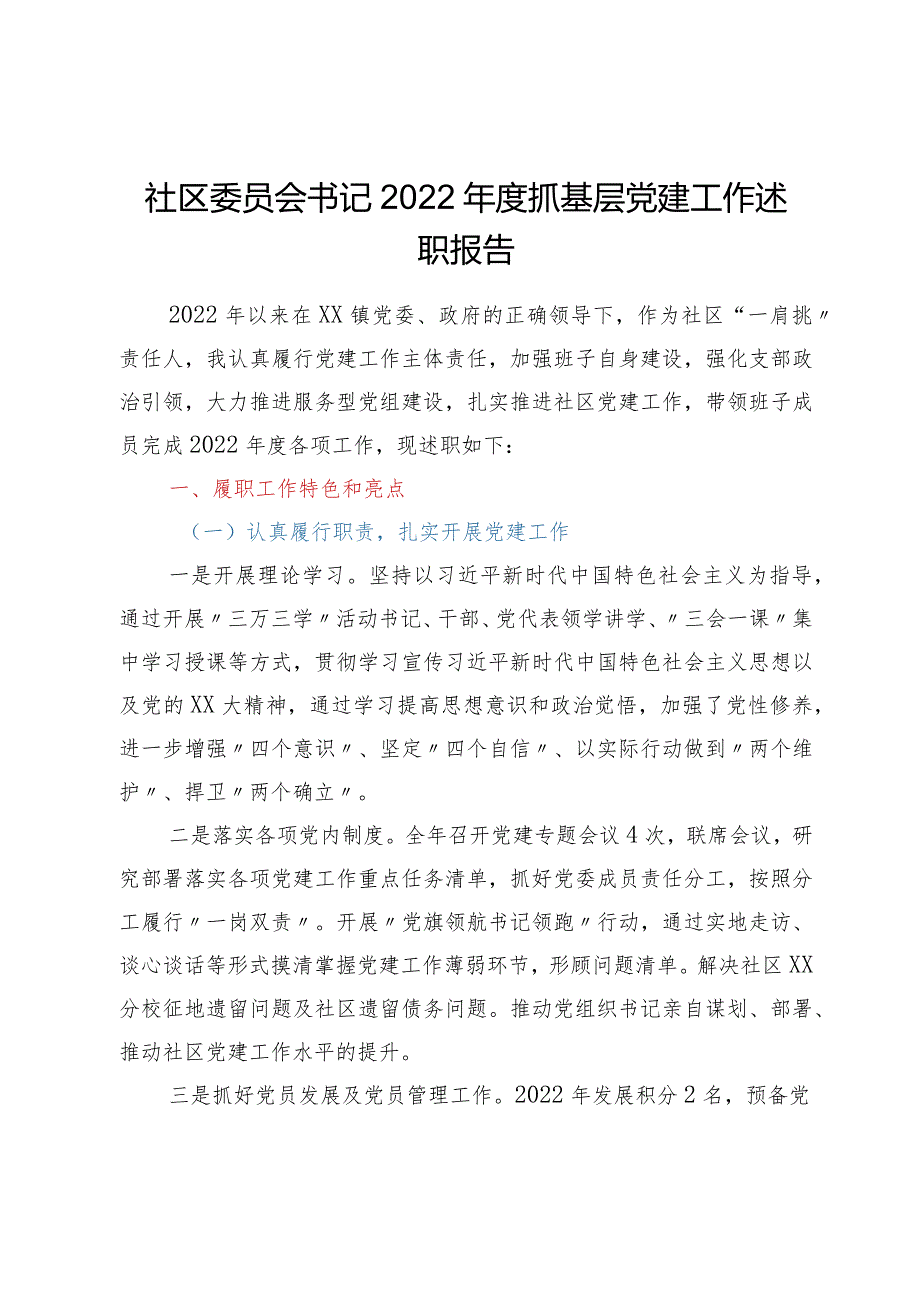 社区委员会书记2022年度抓基层党建工作述职报告

2022年以来在XX镇党委、政府的正确领导下，作为社区“一肩挑〃责任人，我认真履行党建工作主体责任，加强班子自身建设，强化支部政治引领，大力推进服务型党组建设，扎实推进社区党建工作，带领班子成员完成2022年度各项工作，现述职如下：

一、履职工作特色和亮点

（一）认真履行职责，扎实开展党建工作

一是开展理论学习。坚持以习近平新时代中国特色社会主义为指导，通过开展〃三万三学〃活动书记、干部、党代表领学讲学、〃三会一课〃集中学习授课等方式，贯彻学习宣传习近平新时代中国特色社会主义思想以及党的XX大精神，通过学习提高思想意识和政治觉悟，加强了党性修养，进一步增强〃四个意识〃、坚定〃四个自信〃、以实际行动做到〃两个维护〃、捍卫〃两个确立〃。

二是落实各项党内制度。全年召开党建专题会议4次，联席会议，研究部署落实各项党建工作重点任务清单，抓好党委成员责任分工，按照分工履行〃一岗双责〃。开展〃党旗领航书记领跑〃行动，通过实地走访、谈心谈话等形式摸清掌握党建工作薄弱环节，形顾问题清单。解决社区XX分校征地遗留问题及社区遗留债务问题。推动党组织书记亲自谋划、部署、推动社区党建工作水平的提升。

三是抓好党员发展及党员管理工作。2022年发展积分2名，预备党